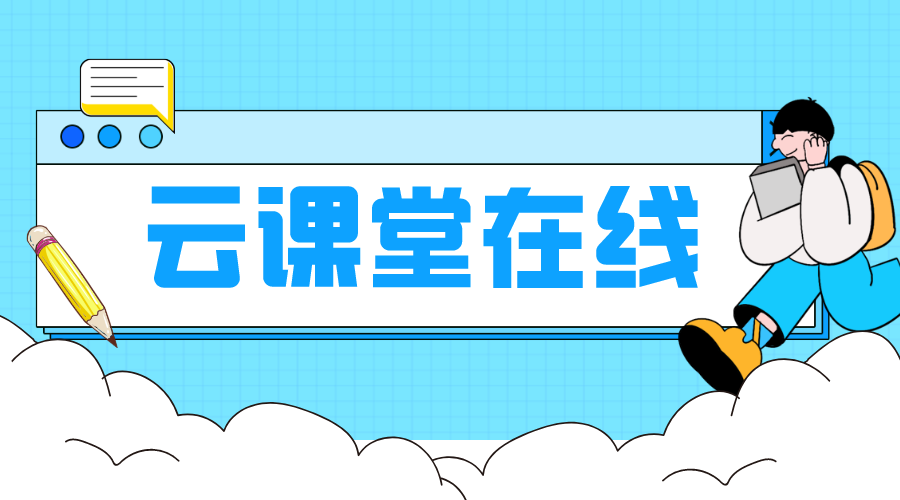 云课堂在线